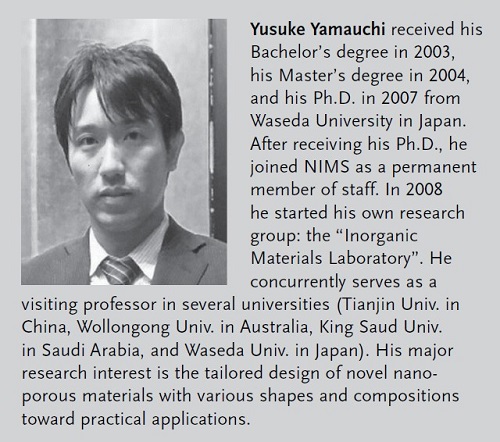 Yusuke Yamauchi received his Bachelor's degree in 2003, his Master's degree in 2004, and his Ph.D. in 2007 from Waseda University in Japan. After receiving his Ph.D., he joined NIMS as a permanent member of staff. In 2008 he started his own research group: the "Inorganic Materials Laboratory". He concurrently serves as a visiting professor in several universities (Tianjin Univ. in China, Wollongong Univ. in Australia, King Saud Univ. in Saudi Arabia, and Waseda Univ. in Japan). His major research interest is the tailored design of novel nanoporous materials with various shapes and compositions toward practical applications.